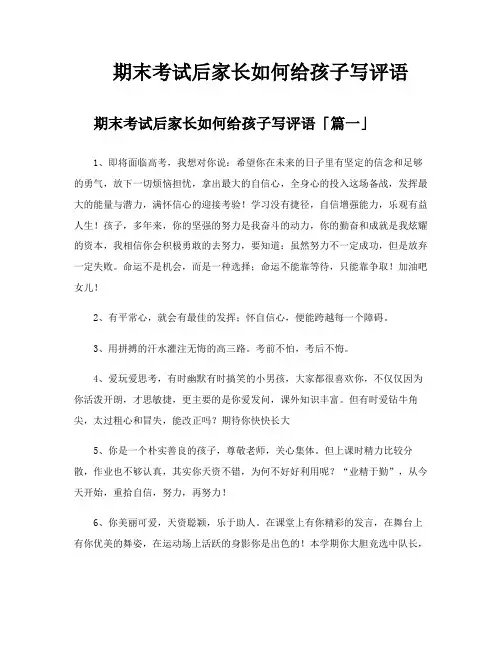 期末考试后家长如何给孩子写评语

期末考试后家长如何给孩子写评语「篇一」

1、即将面临高考，我想对你说：希望你在未来的日子里有坚定的信念和足够的勇气，放下一切烦恼担忧，拿出最大的自信心，全身心的投入这场备战，发挥最大的能量与潜力，满怀信心的迎接考验！学习没有捷径，自信增强能力，乐观有益人生！孩子，多年来，你的坚强的努力是我奋斗的动力，你的勤奋和成就是我炫耀的资本，我相信你会积极勇敢的去努力，要知道：虽然努力不一定成功，但是放弃一定失败。命运不是机会，而是一种选择；命运不能靠等待，只能靠争取！加油吧女儿！

2、有平常心，就会有最佳的发挥；怀自信心，便能跨越每一个障碍。

3、用拼搏的汗水灌注无悔的高三路。考前不怕，考后不悔。

4、爱玩爱思考，有时幽默有时搞笑的小男孩，大家都很喜欢你，不仅仅因为你活泼开朗，才思敏捷，更主要的是你爱发问，课外知识丰富。但有时爱钻牛角尖，太过粗心和冒失，能改正吗？期待你快快长大

5、你是一个朴实善良的孩子，尊敬老师，关心集体。但上课时精力比较分散，作业也不够认真，其实你天资不错，为何不好好利用呢？“业精于勤”，从今天开始，重拾自信，努力，再努力！

6、你美丽可爱，天资聪颖，乐于助人。在课堂上有你精彩的发言，在舞台上有你优美的舞姿，在运动场上活跃的身影你是出色的！本学期你大胆竞选中队长，